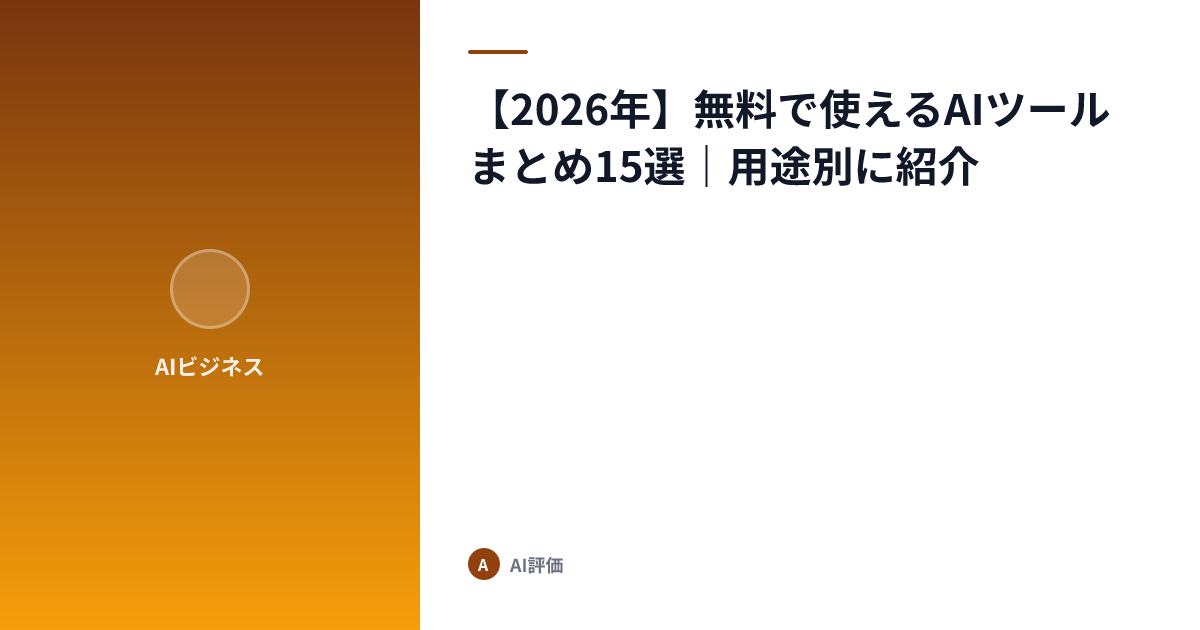 AIビジネス

【2026年】無料で使えるAIツールまとめ15選｜用途別に紹介

A

AI評価